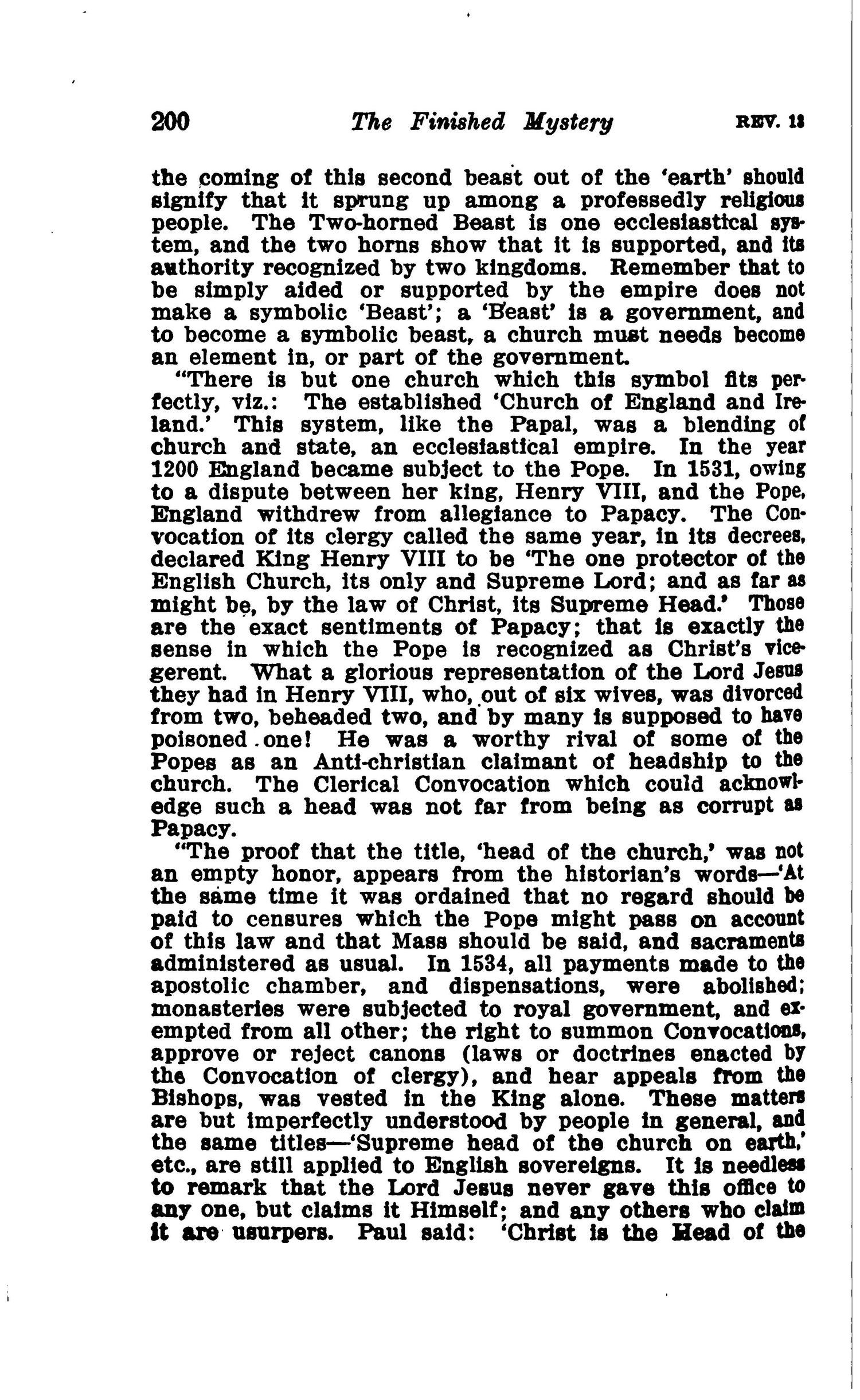 200 The Finished Mystery REV. 13

the coming of this second beast out of the 'earth' should signify that it sprung up among a professedly religious people. The Two-horned Beast is one ecclesiastical system, and the two horns show that it is supported, and its authority recognized by two kingdoms. Remember that to be simply aided or supported by the empire does not make a symbolic 'Beast'; a 'Beast' is a government, and to become a symbolic beast, a church must needs become an element in, or part of the government.

"There is but one church which this symbol fits perfectly, viz.: The established 'Church of England and Ireland.' This system, like the Papal, was a blending of church and state, an ecclesiastical empire. In the year 1200 England became subject to the Pope. In 1531, owing to a dispute between her king, Henry VIII, and the Pope, England withdrew from allegiance to Papacy. The Convocation of its clergy called the same year, in its decrees, declared King Henry VIII to be 'The one protector of the English Church, its only and Supreme Lord; and as far as might be, by the law of Christ, its Supreme Head.' Those are the exact sentiments of Papacy; that is exactly the sense in which the Pope is recognized as Christ's vicegerent. What a glorious representation of the Lord Jesus they had in Henry VIII, who, out of six wives, was divorced from two, beheaded two, and by many is supposed to have poisoned one! He was a worthy rival of some of the Popes as an Anti-christian claimant of headship to the church. The Clerical Convocation which could acknowledge such a head was not far from being as corrupt as Papacy.

"The proof that the title, 'head of the church,' was not an empty honor, appears from the historian's words—'At the same time it was ordained that no regard should be paid to censures which the Pope might pass on account of this law and that Mass should be said, and sacraments administered as usual. In 1534, all payments made to the apostolic chamber, and dispensations, were abolished; monasteries were subjected to royal government, and exempted from all other; the right to summon Convocations, approve or reject canons (laws or doctrines enacted by the Convocation of clergy), and hear appeals from the Bishops, was vested in the King alone. These matters are but imperfectly understood by people in general, and the same titles—'Supreme head of the church on earth,' etc., are still applied to English sovereigns. It is needless to remark that the Lord Jesus never gave this office to any one, but claims it Himself; and any others who claim it are usurpers. Paul said: 'Christ is the Head of the